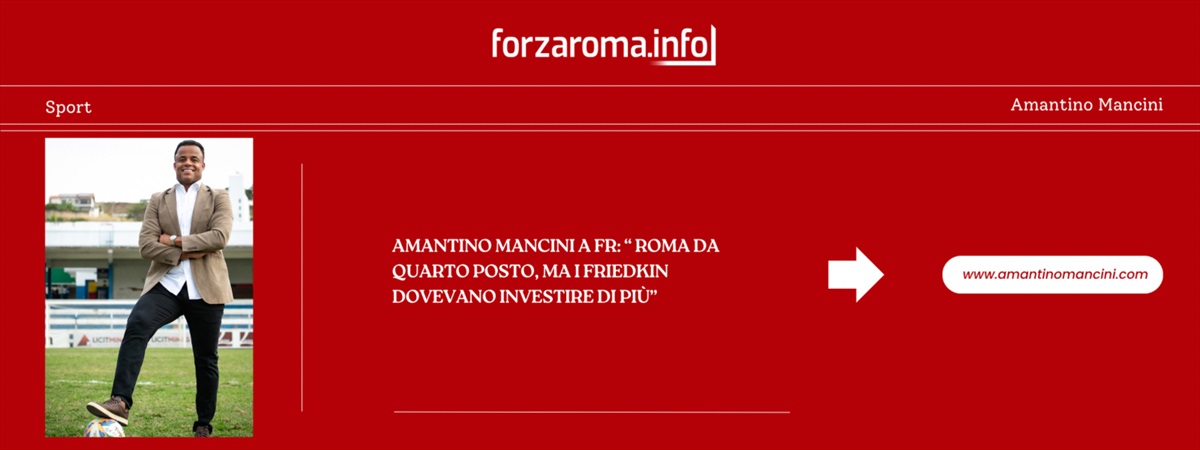 forzaroma.info

Sport

Amantino Mancini

AMANTINO MANCINI A FR: “ ROMA DA QUARTO POSTO, MA I FRIEDKIN DOVEVANO INVESTIRE DI PIÙ”

www.amantinomancini.com